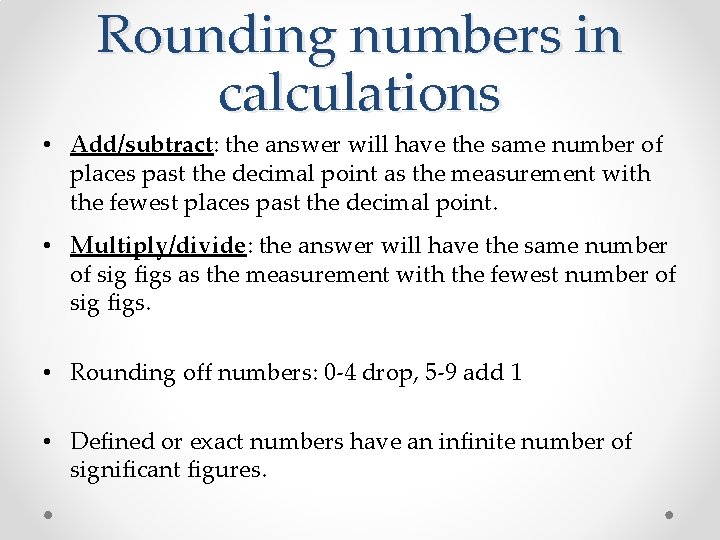 Rounding numbers in calculations

• Add/subtract: the answer will have the same number of places past the decimal point as the measurement with the fewest places past the decimal point.

• Multiply/divide: the answer will have the same number of sig figs as the measurement with the fewest number of sig figs.

• Rounding off numbers: 0-4 drop, 5-9 add 1

• Defined or exact numbers have an infinite number of significant figures.